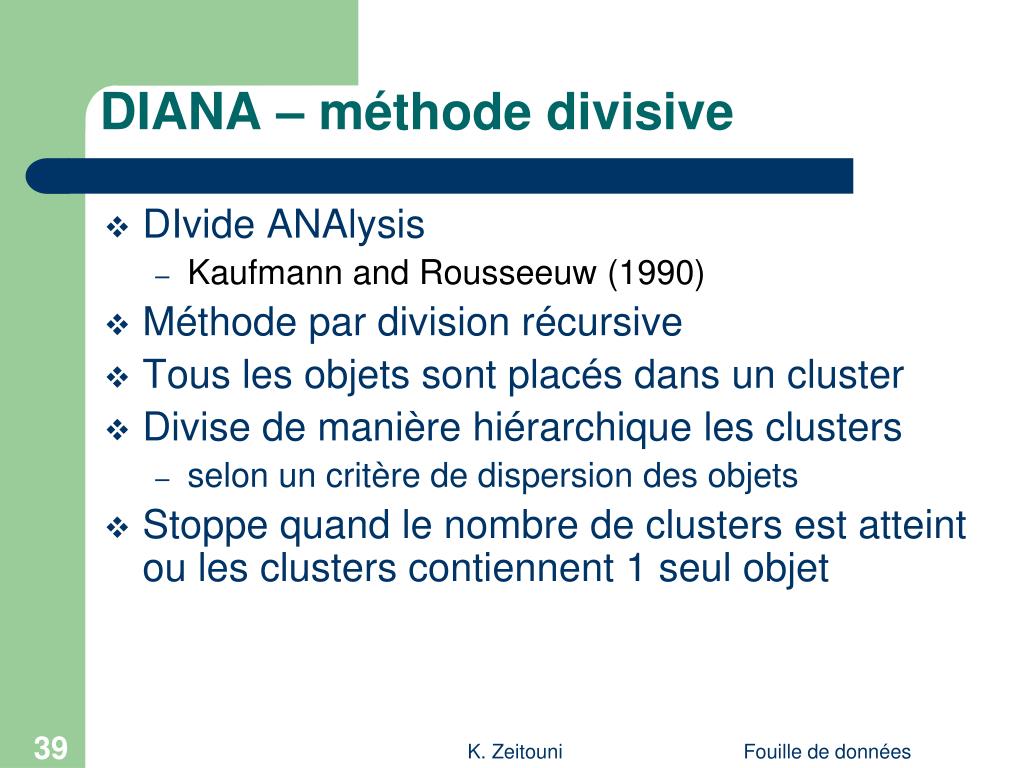 DIANA – méthode divisive

❖ DIvide ANAlysis
– Kaufmann and Rousseeuw (1990)
❖ Méthode par division récursive
❖ Tous les objets sont placés dans un cluster
❖ Divise de manière hiérarchique les clusters
– selon un critère de dispersion des objets
❖ Stoppe quand le nombre de clusters est atteint ou les clusters contiennent 1 seul objet

39 K. Zeitouni Fouille de données